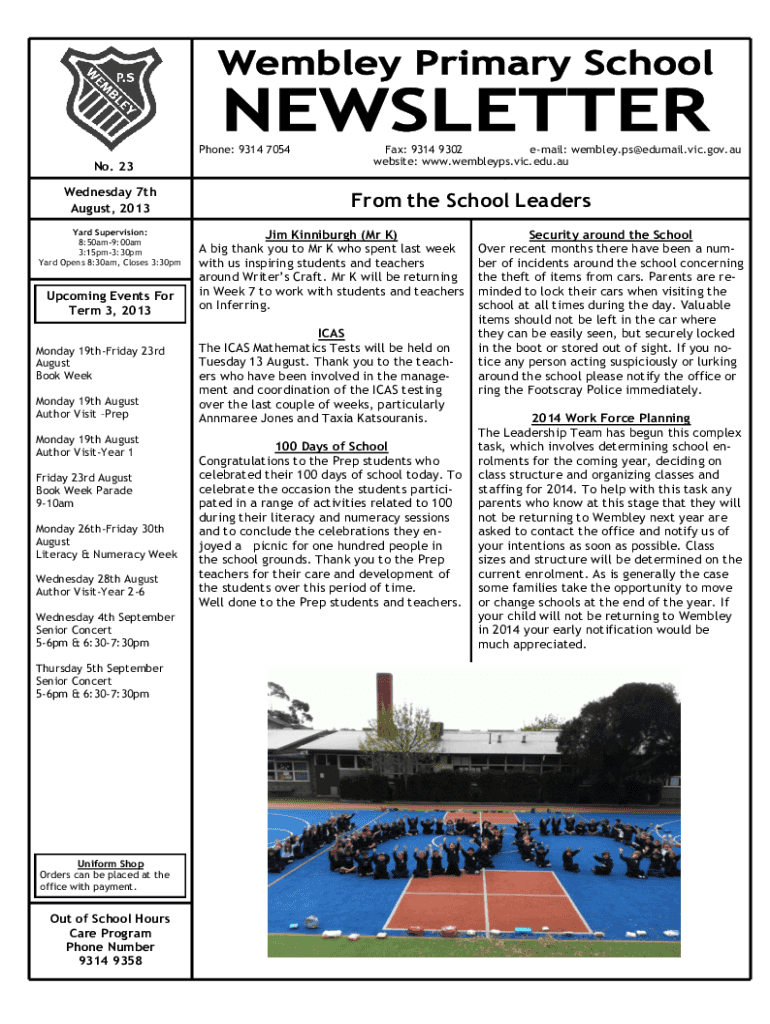 P.S
WEMBLEY

No. 23

Wembley Primary School

NEWSLETTER

Phone: 9314 7054 Fax: 9314 9302 e-mail: wembley.ps@edumail.vic.gov.au
website: www.wembleyps.vic.edu.au

Wednesday 7th August, 2013

Yard Supervision:
8:50am-9:00am
3:15pm-3:30pm
Yard Opens 8:30am, Closes 3:30pm

Upcoming Events For Term 3, 2013

Monday 19th-Friday 23rd August
Book Week

Monday 19th August
Author Visit –Prep

Monday 19th August
Author Visit-Year 1

Friday 23rd August
Book Week Parade
9-10am

Monday 26th-Friday 30th August
Literacy & Numeracy Week

Wednesday 28th August
Author Visit-Year 2-6

Wednesday 4th September
Senior Concert
5-6pm & 6:30-7:30pm

Thursday 5th September
Senior Concert
5-6pm & 6:30-7:30pm

Uniform Shop
Orders can be placed at the office with payment.

Out of School Hours Care Program Phone Number
9314 9358

From the School Leaders

Jim Kinniburgh (Mr K)
A big thank you to Mr K who spent last week with us inspiring students and teachers around Writer's Craft. Mr K will be returning in Week 7 to work with students and teachers on Inferring.

ICAS
The ICAS Mathematics Tests will be held on Tuesday 13 August. Thank you to the teachers who have been involved in the management and coordination of the ICAS testing over the last couple of weeks, particularly Annmaree Jones and Taxia Katsouranis.

100 Days of School
Congratulations to the Prep students who celebrated their 100 days of school today. To celebrate the occasion the students participated in a range of activities related to 100 during their literacy and numeracy sessions and to conclude the celebrations they enjoyed a picnic for one hundred people in the school grounds. Thank you to the Prep teachers for their care and development of the students over this period of time.
Well done to the Prep students and teachers.

Security around the School
Over recent months there have been a number of incidents around the school concerning the theft of items from cars. Parents are reminded to lock their cars when visiting the school at all times during the day. Valuable items should not be left in the car where they can be easily seen, but securely locked in the boot or stored out of sight. If you notice any person acting suspiciously or lurking around the school please notify the office or ring the Footscray Police immediately.

2014 Work Force Planning
The Leadership Team has begun this complex task, which involves determining school enrolments for the coming year, deciding on class structure and organizing classes and staffing for 2014. To help with this task any parents who know at this stage that they will not be returning to Wembley next year are asked to contact the office and notify us of your intentions as soon as possible. Class sizes and structure will be determined on the current enrolment. As is generally the case some families take the opportunity to move or change schools at the end of the year. If your child will not be returning to Wembley in 2014 your early notification would be much appreciated.